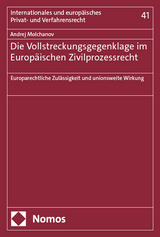 Internationales und europäisches Privat- und Verfahrensrecht

41

Andrej Molchanov

Die Vollstreckungsgegenklage im Europäischen Zivilprozessrecht

Europarechtliche Zulässigkeit und unionsweite Wirkung

Nomos